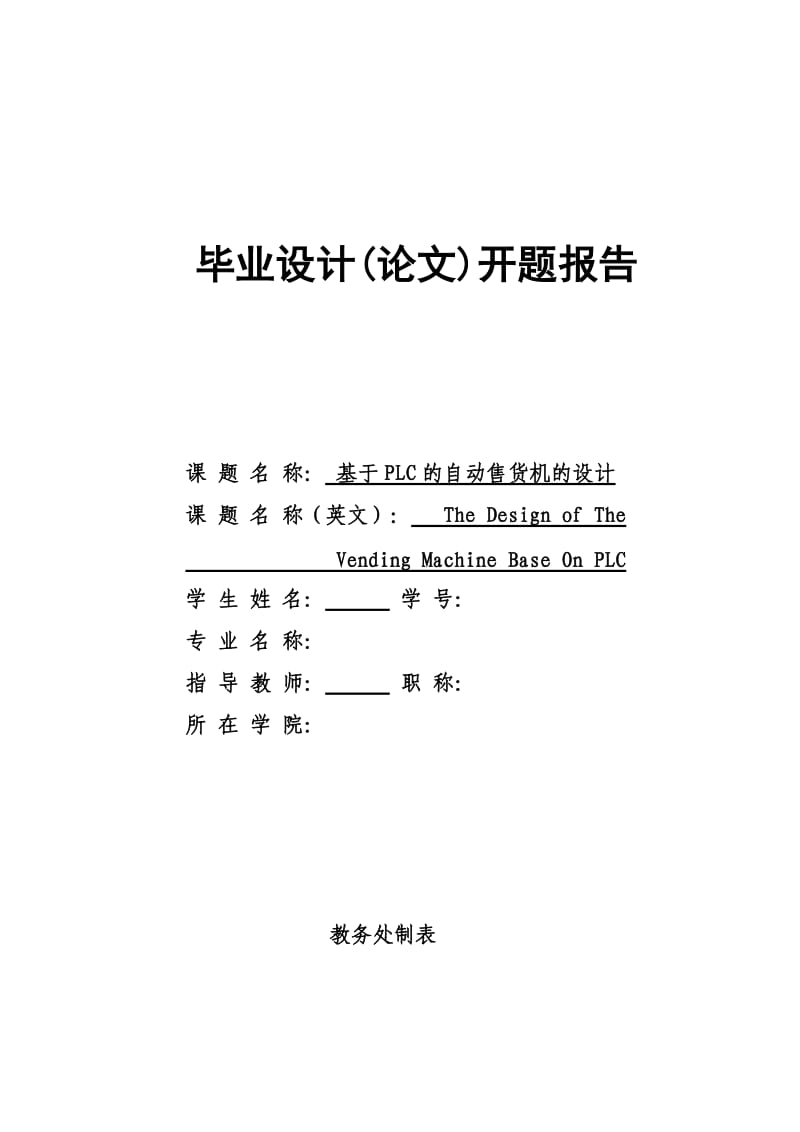 毕业设计(论文)开题报告

课 题 名 称: 基于PLC的自动售货机的设计
课 题 名 称（英文）: The Design of The Vending Machine Base On PLC
学 生 姓 名: 学 号:
专 业 名 称:
指 导 教 师: 职 称:
所 在 学 院:

教务处制表